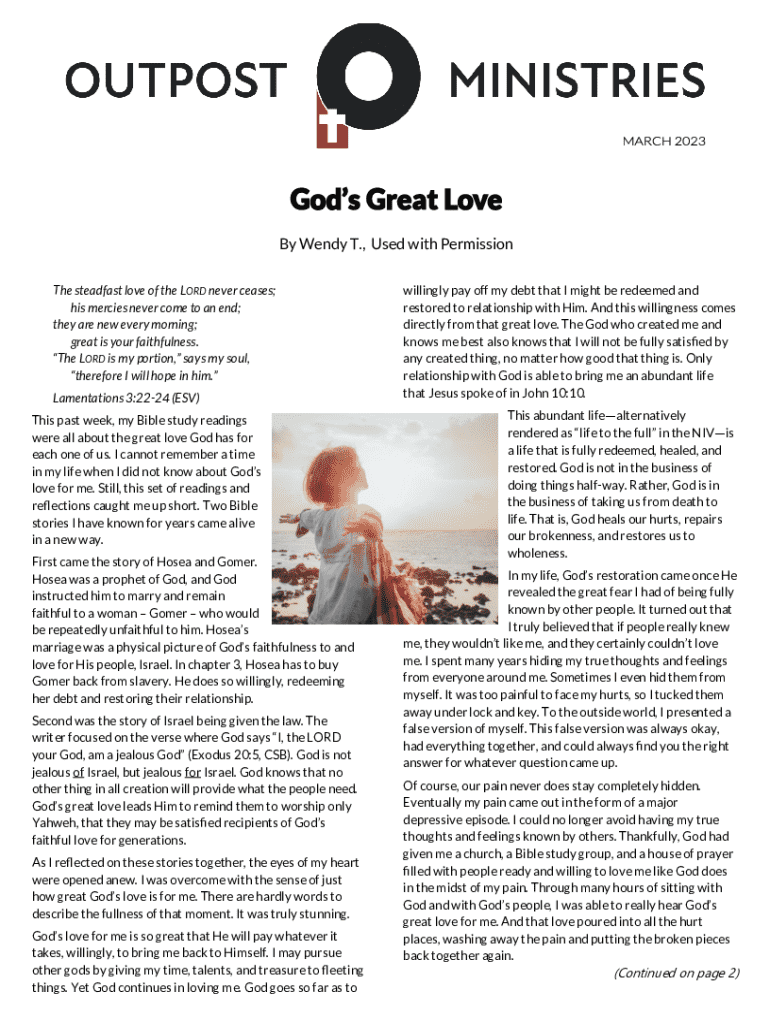 OUTPOST MINISTRIES

MARCH 2023

God's Great Love

By Wendy T., Used with Permission

The steadfast love of the LORD never ceases;
his mercies never come to an end;
they are new every morning;
great is your faithfulness.
"The LORD is my portion," says my soul,
"therefore I will hope in him."

Lamentations 3:22-24 (ESV)

This past week, my Bible study readings were all about the great love God has for each one of us. I cannot remember a time in my life when I did not know about God's love for me. Still, this set of readings and reflections caught me up short. Two Bible stories I have known for years came alive in a new way.

First came the story of Hosea and Gomer. Hosea was a prophet of God, and God instructed him to marry and remain faithful to a woman – Gomer – who would be repeatedly unfaithful to him. Hosea's marriage was a physical picture of God's faithfulness to and love for His people, Israel. In chapter 3, Hosea has to buy Gomer back from slavery. He does so willingly, redeeming her debt and restoring their relationship.

Second was the story of Israel being given the law. The writer focused on the verse where God says "I, the LORD your God, am a jealous God" (Exodus 20:5, CSB). God is not jealous of Israel, but jealous for Israel. God knows that no other thing in all creation will provide what the people need. God's great love leads Him to remind them to worship only Yahweh, that they may be satisfied recipients of God's faithful love for generations.

As I reflected on these stories together, the eyes of my heart were opened anew. I was overcome with the sense of just how great God's love is for me. There are hardly words to describe the fullness of that moment. It was truly stunning.

God's love for me is so great that He will pay whatever it takes, willingly, to bring me back to Himself. I may pursue other gods by giving my time, talents, and treasure to fleeting things. Yet God continues in loving me. God goes so far as to willingly pay off my debt that I might be redeemed and restored to relationship with Him. And this willingness comes directly from that great love. The God who created me and knows me best also knows that I will not be fully satisfied by any created thing, no matter how good that thing is. Only relationship with God is able to bring me an abundant life that Jesus spoke of in John 10:10.

This abundant life—alternatively rendered as "life to the full" in the NIV—is a life that is fully redeemed, healed, and restored. God is not in the business of doing things half-way. Rather, God is in the business of taking us from death to life. That is, God heals our hurts, repairs our brokenness, and restores us to wholeness.

In my life, God's restoration came once He revealed the great fear I had of being fully known by other people. It turned out that I truly believed that if people really knew me, they wouldn't like me, and they certainly couldn't love me. I spent many years hiding my true thoughts and feelings from everyone around me. Sometimes I even hid them from myself. It was too painful to face my hurts, so I tucked them away under lock and key. To the outside world, I presented a false version of myself. This false version was always okay, had everything together, and could always find you the right answer for whatever question came up.

Of course, our pain never does stay completely hidden. Eventually my pain came out in the form of a major depressive episode. I could no longer avoid having my true thoughts and feelings known by others. Thankfully, God had given me a church, a Bible study group, and a house of prayer filled with people ready and willing to love me like God does in the midst of my pain. Through many hours of sitting with God and with God's people, I was able to really hear God's great love for me. And that love poured into all the hurt places, washing away the pain and putting the broken pieces back together again.

(Continued on page 2)